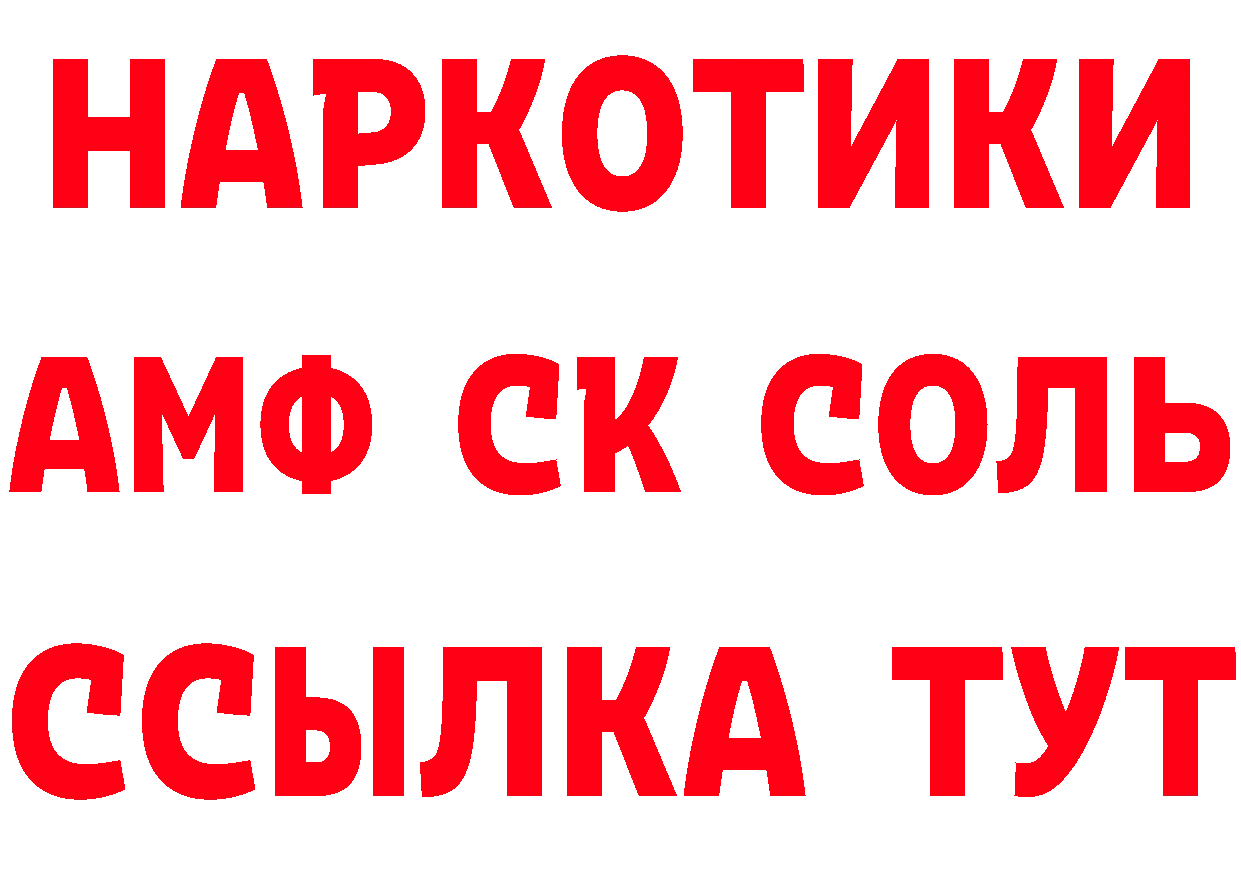 НАРКОТИКИ

АМФ СК СОЛЬ

ССЫЛКА ТУТ